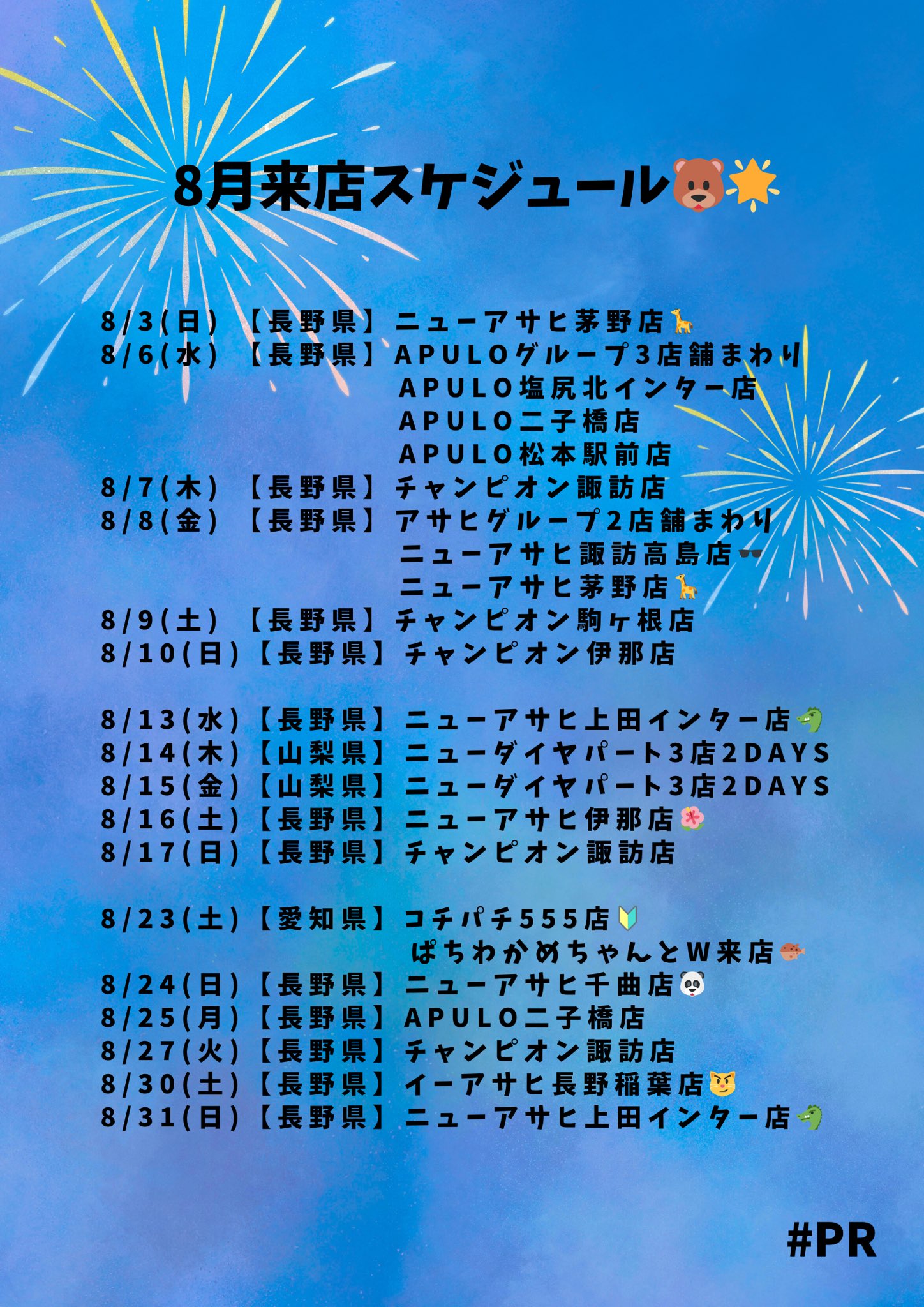 8月来店スケジュール🐻🌟

8/3(日)【長野県】ニューアサヒ茅野店🦒
8/6(水)【長野県】APULOグループ3店舗まわり
APULO塩尻北インター店
APULO二子橋店
APULO松本駅前店
8/7(木)【長野県】チャンピオン諏訪店
8/8(金)【長野県】アサヒグループ2店舗まわり
ニューアサヒ諏訪高島店🕶
ニューアサヒ茅野店🦒
8/9(土)【長野県】チャンピオン駒ヶ根店
8/10(日)【長野県】チャンピオン伊那店

8/13(水)【長野県】ニューアサヒ上田インター店🐊
8/14(木)【山梨県】ニューダイヤパート3店2DAYS
8/15(金)【山梨県】ニューダイヤパート3店2DAYS
8/16(土)【長野県】ニューアサヒ伊那店🌺
8/17(日)【長野県】チャンピオン諏訪店

8/23(土)【愛知県】コチパチ555店🔰
ぱちわかめちゃんとW来店🐡
8/24(日)【長野県】ニューアサヒ千曲店🐼
8/25(月)【長野県】APULO二子橋店
8/27(火)【長野県】チャンピオン諏訪店
8/30(土)【長野県】イーアサヒ長野稲葉店😼
8/31(日)【長野県】ニューアサヒ上田インター店🐊

#PR